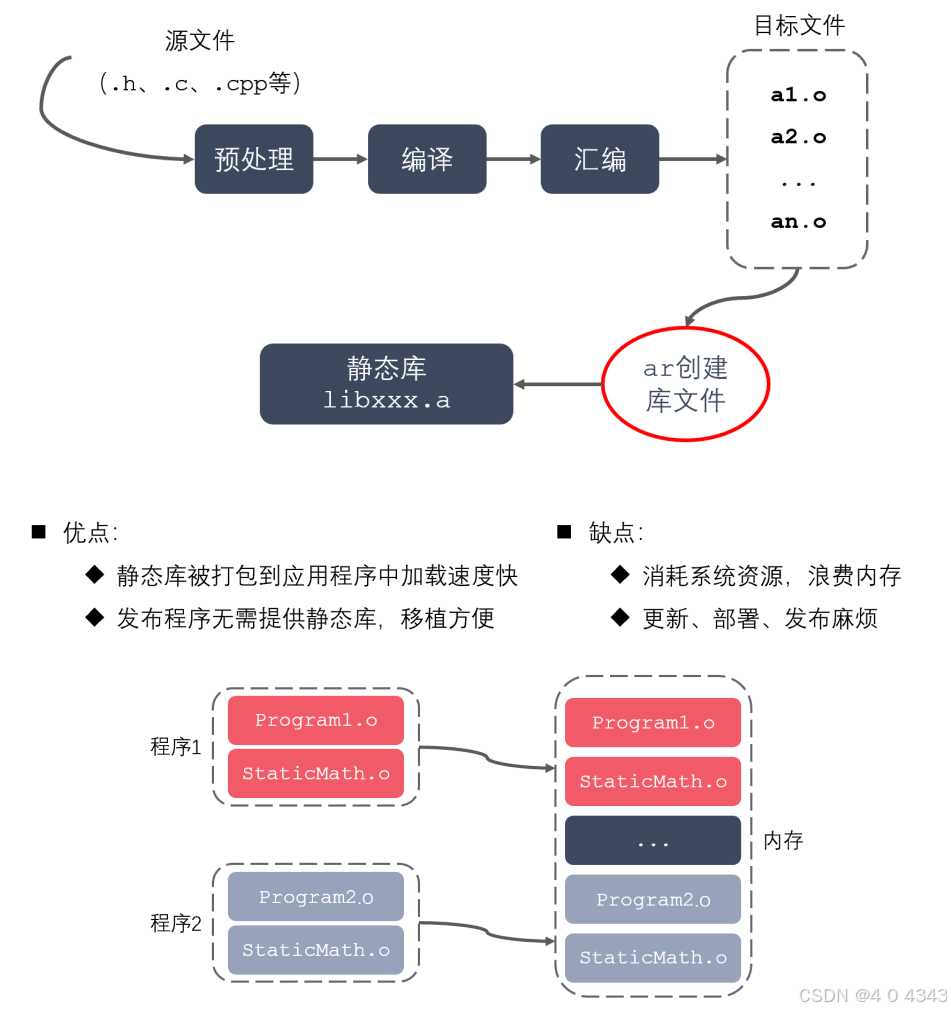 源文件

(.h、.c、.cpp等)

预处理

编译

汇编

目标文件

a1.o

a2.o

...

an.o

ar创建库文件

静态库
libxxx.a

■ 优点:

◆ 静态库被打包到应用程序中加载速度快

◆ 发布程序无需提供静态库，移植方便

■ 缺点:

◆ 消耗系统资源，浪费内存

◆ 更新、部署、发布麻烦

程序1

Program1.o

StaticMath.o

程序2

Program2.o

StaticMath.o

Program1.o

StaticMath.o

...

Program2.o

StaticMath.o

内存

CSDN @4 0 4343